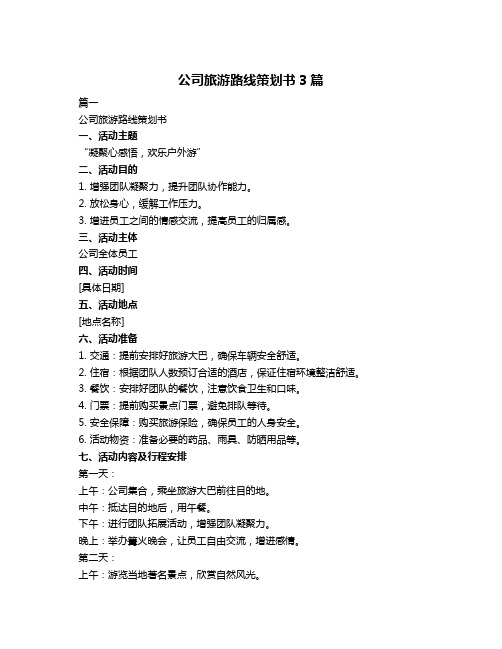 公司旅游路线策划书 3 篇

篇一

公司旅游路线策划书

一、活动主题

“凝聚心感悟，欢乐户外游”

二、活动目的

1. 增强团队凝聚力，提升团队协作能力。

2. 放松身心，缓解工作压力。

3. 增进员工之间的情感交流，提高员工的归属感。

三、活动主体

公司全体员工

四、活动时间

[具体日期]

五、活动地点

[地点名称]

六、活动准备

1. 交通：提前安排好旅游大巴，确保车辆安全舒适。

2. 住宿：根据团队人数预订合适的酒店，保证住宿环境整洁舒适。

3. 餐饮：安排好团队的餐饮，注意饮食卫生和口味。

4. 门票：提前购买景点门票，避免排队等待。

5. 安全保障：购买旅游保险，确保员工的人身安全。

6. 活动物资：准备必要的药品、雨具、防晒用品等。

七、活动内容及行程安排

第一天：

上午：公司集合，乘坐旅游大巴前往目的地。

中午：抵达目的地后，用午餐。

下午：进行团队拓展活动，增强团队凝聚力。

晚上：举办篝火晚会，让员工自由交流，增进感情。

第二天：

上午：游览当地著名景点，欣赏自然风光。